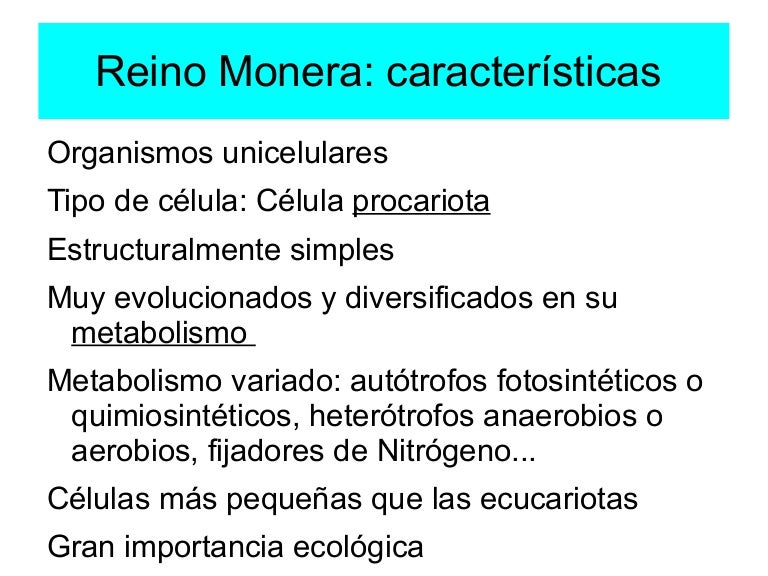 Reino Monera: características

Organismos unicelulares

Tipo de célula: Célula procariota

Estructuralmente simples

Muy evolucionados y diversificados en su metabolismo

Metabolismo variado: autótrofos fotosintéticos o quimiosintéticos, heterótrofos anaerobios o aerobios, fijadores de Nitrógeno...

Células más pequeñas que las ecucariotas

Gran importancia ecológica